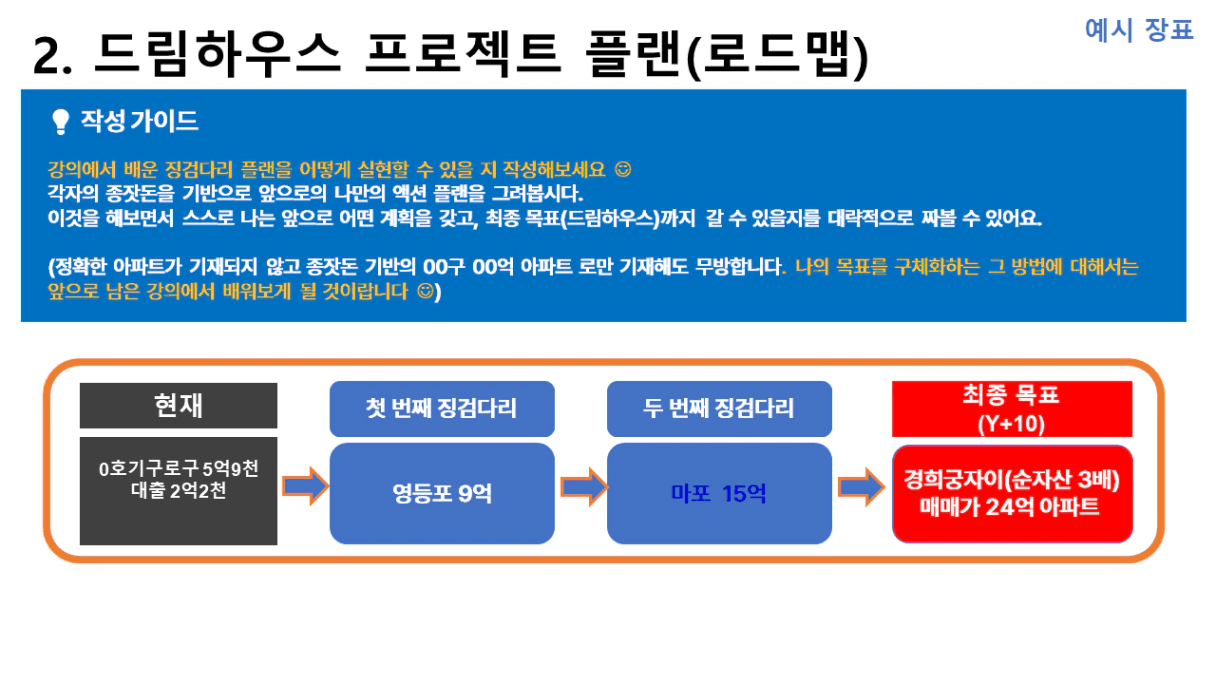 예시 장표

2. 드림하우스 프로젝트 플랜(로드맵)

작성 가이드

강의에서 배운 징검다리 플랜을 어떻게 실현할 수 있을 지 작성해보세요 ☺
각자의 종잣돈을 기반으로 앞으로의 나만의 액션 플랜을 그려봅시다.
이것을 해보면서 스스로 나는 앞으로 어떤 계획을 갖고, 최종 목표(드림하우스)까지 갈 수 있을지를 대략적으로 짜볼 수 있어요.

(정확한 아파트가 기재되지 않고 종잣돈 기반의 00구 00억 아파트 로만 기재해도 무방합니다. 나의 목표를 구체화하는 그 방법에 대해서는 앞으로 남은 강의에서 배워보게 될 것이랍니다 ☺)

현재

0호기구로구 5억9천
대출 2억2천

첫 번째 징검다리

영등포 9억

두 번째 징검다리

마포 15억

최종 목표
(Y+10)

경희궁자이(순자산 3배)
매매가 24억 아파트